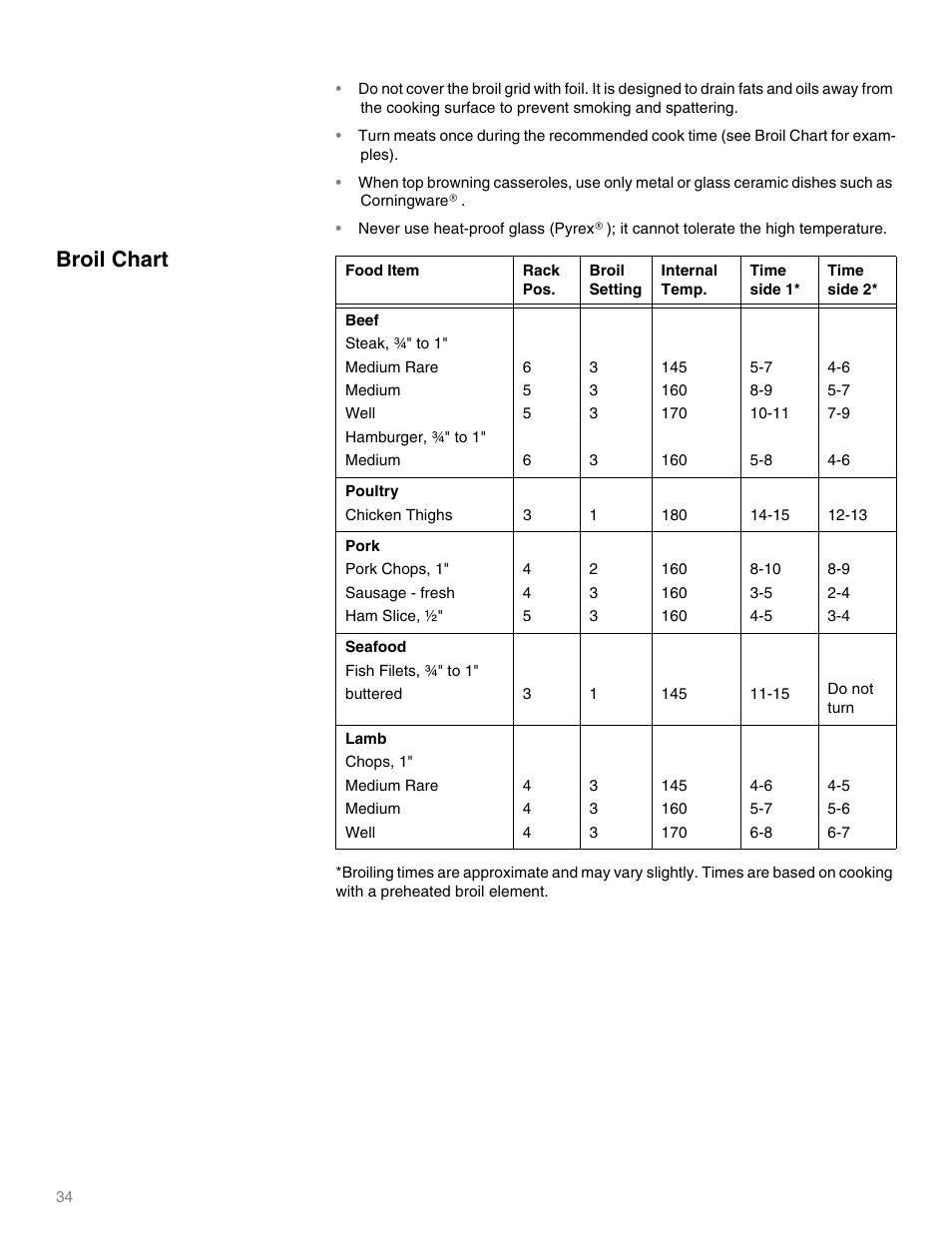 • Do not cover the broil grid with foil. It is designed to drain fats and oils away from the cooking surface to prevent smoking and spattering.

• Turn meats once during the recommended cook time (see Broil Chart for examples).

• When top browning casseroles, use only metal or glass ceramic dishes such as Corningware® .

• Never use heat-proof glass (Pyrex® ); it cannot tolerate the high temperature.

Broil Chart

| Food Item | Rack Pos. | Broil Setting | Internal Temp. | Time side 1* | Time side 2* |
|---|---|---|---|---|---|
| **Beef** | | | | | |
| Steak, ¾" to 1" | | | | | |
| Medium Rare | 6 | 3 | 145 | 5-7 | 4-6 |
| Medium | 5 | 3 | 160 | 8-9 | 5-7 |
| Well | 5 | 3 | 170 | 10-11 | 7-9 |
| Hamburger, ¾" to 1" | | | | | |
| Medium | 6 | 3 | 160 | 5-8 | 4-6 |
| **Poultry** | | | | | |
| Chicken Thighs | 3 | 1 | 180 | 14-15 | 12-13 |
| **Pork** | | | | | |
| Pork Chops, 1" | 4 | 2 | 160 | 8-10 | 8-9 |
| Sausage - fresh | 4 | 3 | 160 | 3-5 | 2-4 |
| Ham Slice, ½" | 5 | 3 | 160 | 4-5 | 3-4 |
| **Seafood** | | | | | |
| Fish Filets, ¾" to 1" | | | | | |
| buttered | 3 | 1 | 145 | 11-15 | Do not turn |
| **Lamb** | | | | | |
| Chops, 1" | | | | | |
| Medium Rare | 4 | 3 | 145 | 4-6 | 4-5 |
| Medium | 4 | 3 | 160 | 5-7 | 5-6 |
| Well | 4 | 3 | 170 | 6-8 | 6-7 |

*Broiling times are approximate and may vary slightly. Times are based on cooking with a preheated broil element.

34